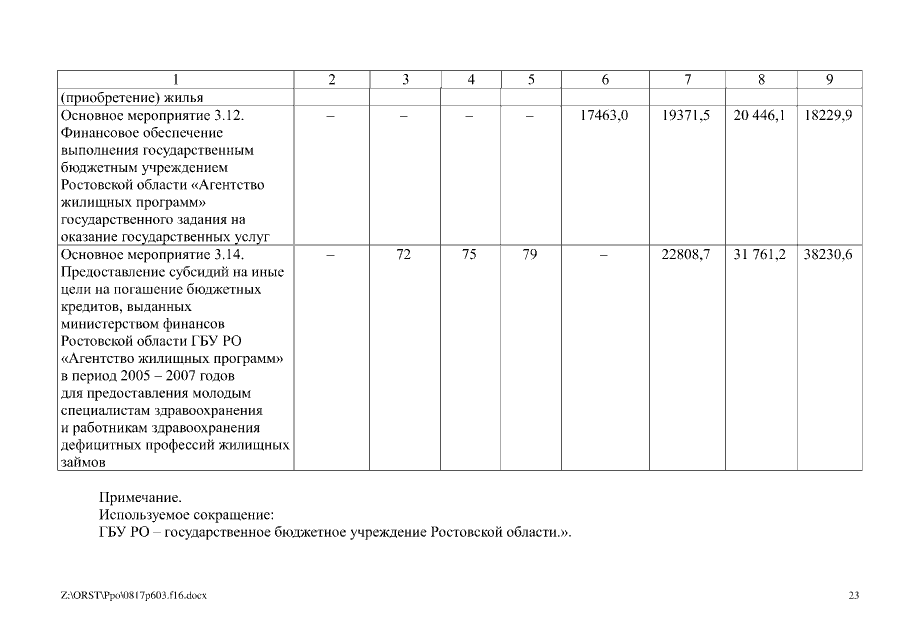 | 1 | 2 | 3 | 4 | 5 | 6 | 7 | 8 | 9 |
|---|---|---|---|---|---|---|---|---|
| (приобретение) жилья | | | | | | | | |
| Основное мероприятие 3.12. Финансовое обеспечение выполнения государственным бюджетным учреждением Ростовской области «Агентство жилищных программ» государственного задания на оказание государственных услуг | – | – | – | – | 17463,0 | 19371,5 | 20 446,1 | 18229,9 |
| Основное мероприятие 3.14. Предоставление субсидий на иные цели на погашение бюджетных кредитов, выданных министерством финансов Ростовской области ГБУ РО «Агентство жилищных программ» в период 2005 – 2007 годов для предоставления молодым специалистам здравоохранения и работникам здравоохранения дефицитных профессий жилищных займов | – | 72 | 75 | 79 | – | 22808,7 | 31 761,2 | 38230,6 |

Примечание.
Используемое сокращение:
ГБУ РО – государственное бюджетное учреждение Ростовской области.».

Z:\ORST\Ppo\0817p603.f16.docx

23